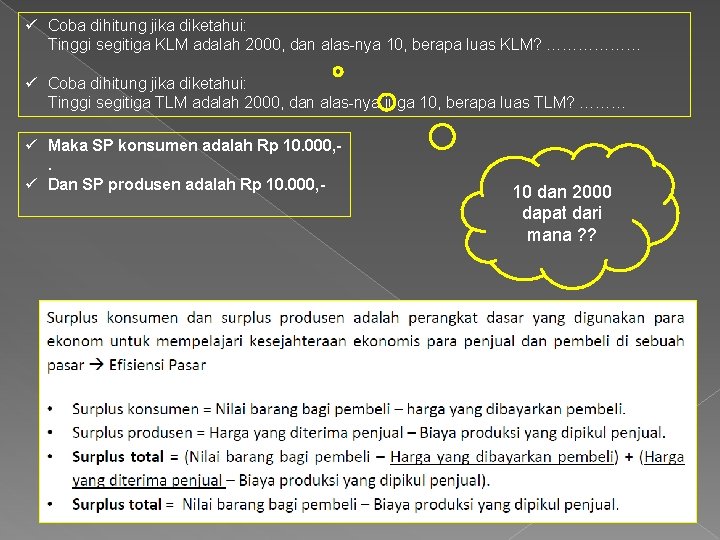 ✓ Coba dihitung jika diketahui:
Tinggi segitiga KLM adalah 2000, dan alas-nya 10, berapa luas KLM? ………………

✓ Coba dihitung jika diketahui:
Tinggi segitiga TLM adalah 2000, dan alas-nya juga 10, berapa luas TLM? ………

✓ Maka SP konsumen adalah Rp 10.000,-
.
✓ Dan SP produsen adalah Rp 10.000,-

10 dan 2000 dapat dari mana ??

Surplus konsumen dan surplus produsen adalah perangkat dasar yang digunakan para ekonom untuk mempelajari kesejahteraan ekonomis para penjual dan pembeli di sebuah pasar → Efisiensi Pasar

• Surplus konsumen = Nilai barang bagi pembeli – harga yang dibayarkan pembeli.
• Surplus produsen = Harga yang diterima penjual – Biaya produksi yang dipikul penjual.
• Surplus total = (Nilai barang bagi pembeli – Harga yang dibayarkan pembeli) + (Harga yang diterima penjual – Biaya produksi yang dipikul penjual).
• Surplus total = Nilai barang bagi pembeli – Biaya produksi yang dipikul penjual.